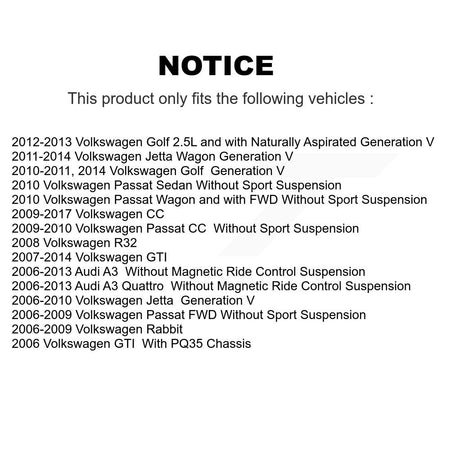 NOTICE

This product only fits the following vehicles :

2012-2013 Volkswagen Golf 2.5L and with Naturally Aspirated Generation V
2011-2014 Volkswagen Jetta Wagon Generation V
2010-2011, 2014 Volkswagen Golf Generation V
2010 Volkswagen Passat Sedan Without Sport Suspension
2010 Volkswagen Passat Wagon and with FWD Without Sport Suspension
2009-2017 Volkswagen CC
2009-2010 Volkswagen Passat CC Without Sport Suspension
2008 Volkswagen R32
2007-2014 Volkswagen GTI
2006-2013 Audi A3 Without Magnetic Ride Control Suspension
2006-2013 Audi A3 Quattro Without Magnetic Ride Control Suspension
2006-2010 Volkswagen Jetta Generation V
2006-2009 Volkswagen Passat FWD Without Sport Suspension
2006-2009 Volkswagen Rabbit
2006 Volkswagen GTI With PQ35 Chassis